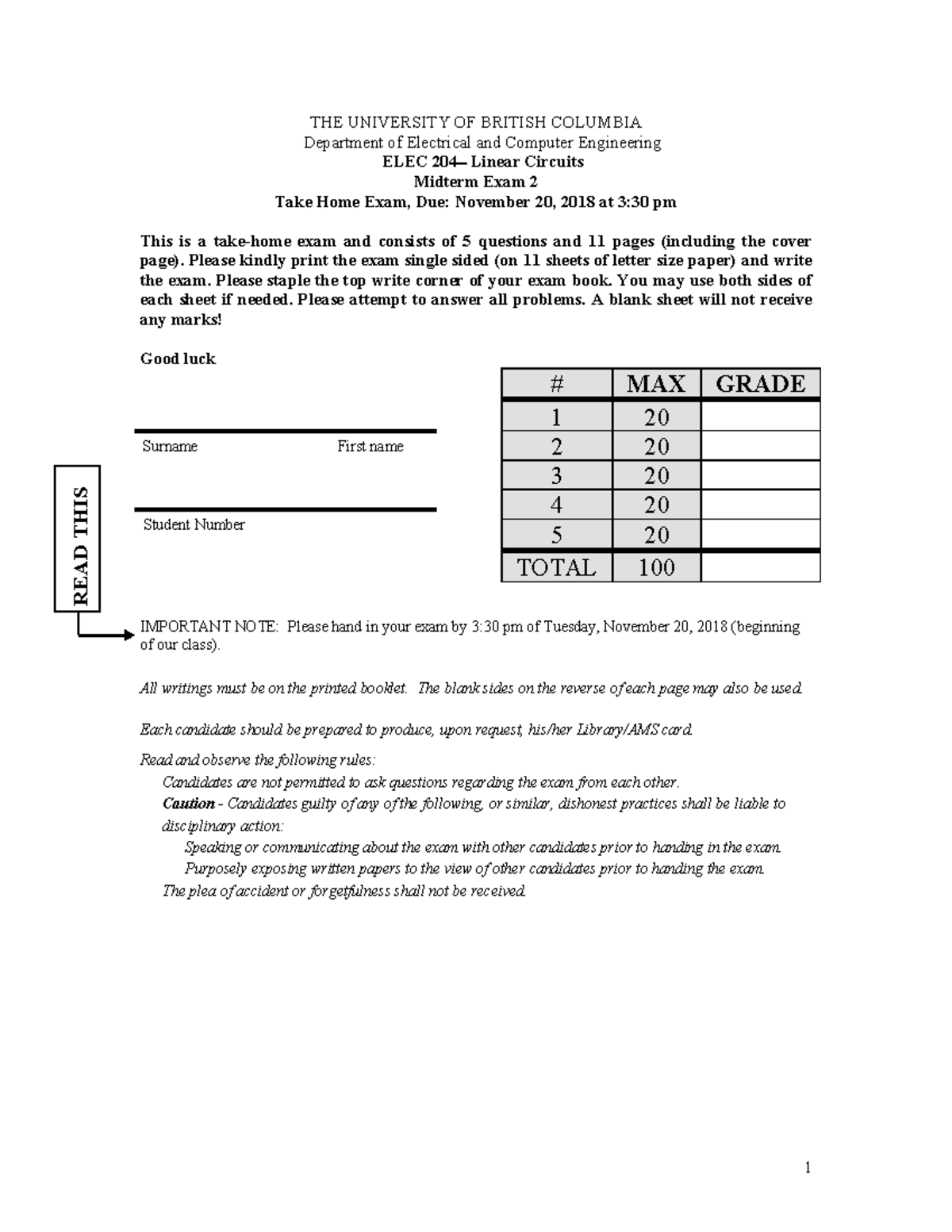 THE UNIVERSITY OF BRITISH COLUMBIA
Department of Electrical and Computer Engineering
ELEC 204– Linear Circuits
Midterm Exam 2
Take Home Exam, Due: November 20, 2018 at 3:30 pm

This is a take-home exam and consists of 5 questions and 11 pages (including the cover page). Please kindly print the exam single sided (on 11 sheets of letter size paper) and write the exam. Please staple the top write corner of your exam book. You may use both sides of each sheet if needed. Please attempt to answer all problems. A blank sheet will not receive any marks!

Good luck

Surname First name

Student Number

| # | MAX | GRADE |
|---|---|---|
| 1 | 20 | |
| 2 | 20 | |
| 3 | 20 | |
| 4 | 20 | |
| 5 | 20 | |
| TOTAL | 100 | |

READ THIS

IMPORTANT NOTE: Please hand in your exam by 3:30 pm of Tuesday, November 20, 2018 (beginning of our class).

All writings must be on the printed booklet. The blank sides on the reverse of each page may also be used.

Each candidate should be prepared to produce, upon request, his/her Library/AMS card.

Read and observe the following rules:
Candidates are not permitted to ask questions regarding the exam from each other.
Caution - Candidates guilty of any of the following, or similar, dishonest practices shall be liable to disciplinary action:
Speaking or communicating about the exam with other candidates prior to handing in the exam.
Purposely exposing written papers to the view of other candidates prior to handing the exam.
The plea of accident or forgetfulness shall not be received.

1